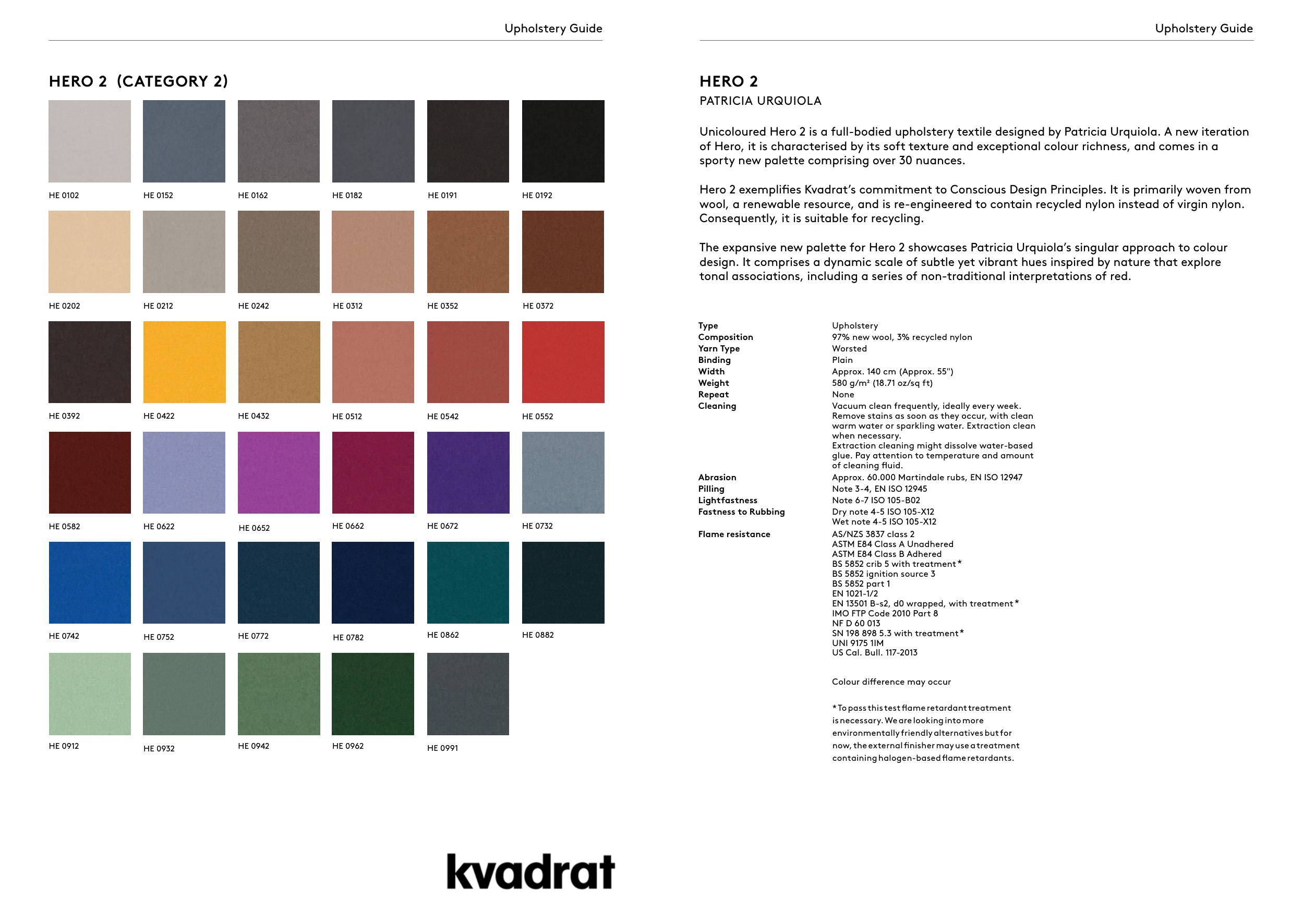 Upholstery Guide

HERO 2 (CATEGORY 2)

HE 0102 HE 0152 HE 0162 HE 0182 HE 0191 HE 0192

HE 0202 HE 0212 HE 0242 HE 0312 HE 0352 HE 0372

HE 0392 HE 0422 HE 0432 HE 0512 HE 0542 HE 0552

HE 0582 HE 0622 HE 0652 HE 0662 HE 0672 HE 0732

HE 0742 HE 0752 HE 0772 HE 0782 HE 0862 HE 0882

HE 0912 HE 0932 HE 0942 HE 0962 HE 0991

Upholstery Guide

HERO 2
PATRICIA URQUIOLA

Unicoloured Hero 2 is a full-bodied upholstery textile designed by Patricia Urquiola. A new iteration of Hero, it is characterised by its soft texture and exceptional colour richness, and comes in a sporty new palette comprising over 30 nuances.

Hero 2 exemplifies Kvadrat's commitment to Conscious Design Principles. It is primarily woven from wool, a renewable resource, and is re-engineered to contain recycled nylon instead of virgin nylon. Consequently, it is suitable for recycling.

The expansive new palette for Hero 2 showcases Patricia Urquiola's singular approach to colour design. It comprises a dynamic scale of subtle yet vibrant hues inspired by nature that explore tonal associations, including a series of non-traditional interpretations of red.

| | |
|---|---|
| Type | Upholstery |
| Composition | 97% new wool, 3% recycled nylon |
| Yarn Type | Worsted |
| Binding | Plain |
| Width | Approx. 140 cm (Approx. 55") |
| Weight | 580 g/m² (18.71 oz/sq ft) |
| Repeat | None |
| Cleaning | Vacuum clean frequently, ideally every week. Remove stains as soon as they occur, with clean warm water or sparkling water. Extraction clean when necessary. Extraction cleaning might dissolve water-based glue. Pay attention to temperature and amount of cleaning fluid. |
| Abrasion | Approx. 60.000 Martindale rubs, EN ISO 12947 |
| Pilling | Note 3-4, EN ISO 12945 |
| Lightfastness | Note 6-7 ISO 105-B02 |
| Fastness to Rubbing | Dry note 4-5 ISO 105-X12 Wet note 4-5 ISO 105-X12 |
| Flame resistance | AS/NZS 3837 class 2 ASTM E84 Class A Unadhered ASTM E84 Class B Adhered BS 5852 crib 5 with treatment* BS 5852 ignition source 3 BS 5852 part 1 EN 1021-1/2 EN 13501 B-s2, d0 wrapped, with treatment* IMO FTP Code 2010 Part 8 NF D 60 013 SN 198 898 5.3 with treatment* UNI 9175 1IM US Cal. Bull. 117-2013 |

Colour difference may occur

*To pass this test flame retardant treatment is necessary. We are looking into more environmentally friendly alternatives but for now, the external finisher may use a treatment containing halogen-based flame retardants.

kvadrat